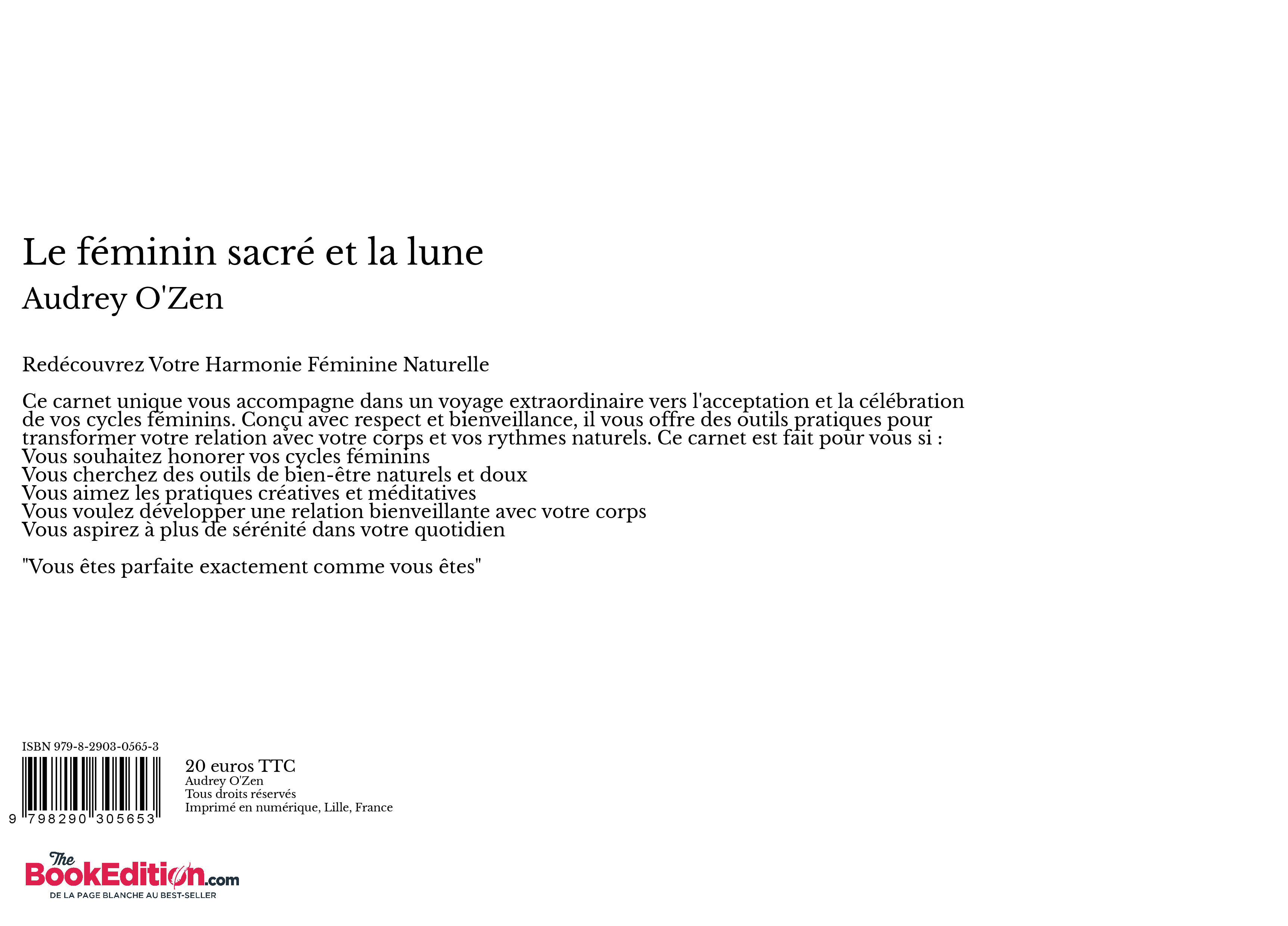 Le féminin sacré et la lune
Audrey O'Zen

Redécouvrez Votre Harmonie Féminine Naturelle

Ce carnet unique vous accompagne dans un voyage extraordinaire vers l'acceptation et la célébration de vos cycles féminins. Conçu avec respect et bienveillance, il vous offre des outils pratiques pour transformer votre relation avec votre corps et vos rythmes naturels. Ce carnet est fait pour vous si :
Vous souhaitez honorer vos cycles féminins
Vous cherchez des outils de bien-être naturels et doux
Vous aimez les pratiques créatives et méditatives
Vous voulez développer une relation bienveillante avec votre corps
Vous aspirez à plus de sérénité dans votre quotidien

"Vous êtes parfaite exactement comme vous êtes"

ISBN 979-8-2903-0565-3
9 798290 305653

20 euros TTC
Audrey O'Zen
Tous droits réservés
Imprimé en numérique, Lille, France

The BookEdition.com
DE LA PAGE BLANCHE AU BEST-SELLER